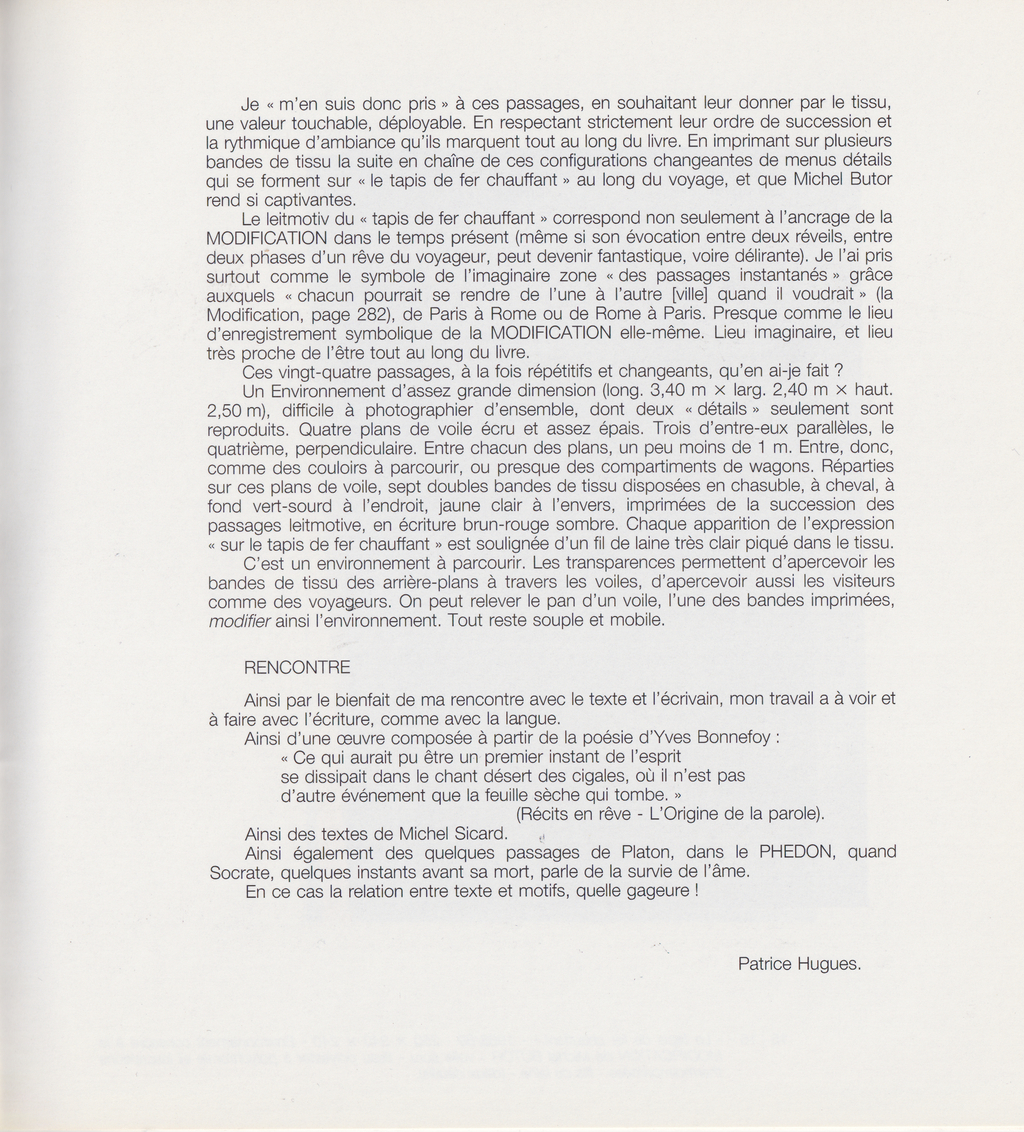 Je « m'en suis donc pris » à ces passages, en souhaitant leur donner par le tissu, une valeur touchable, déployable. En respectant strictement leur ordre de succession et la rythmique d'ambiance qu'ils marquent tout au long du livre. En imprimant sur plusieurs bandes de tissu la suite en chaîne de ces configurations changeantes de menus détails qui se forment sur « le tapis de fer chauffant » au long du voyage, et que Michel Butor rend si captivantes.

Le leitmotiv du « tapis de fer chauffant » correspond non seulement à l'ancrage de la MODIFICATION dans le temps présent (même si son évocation entre deux réveils, entre deux phases d'un rêve du voyageur, peut devenir fantastique, voire délirante). Je l'ai pris surtout comme le symbole de l'imaginaire zone « des passages instantanés » grâce auxquels « chacun pourrait se rendre de l'une à l'autre [ville] quand il voudrait » (la Modification, page 282), de Paris à Rome ou de Rome à Paris. Presque comme le lieu d'enregistrement symbolique de la MODIFICATION elle-même. Lieu imaginaire, et lieu très proche de l'être tout au long du livre.

Ces vingt-quatre passages, à la fois répétitifs et changeants, qu'en ai-je fait ?

Un Environnement d'assez grande dimension (long. 3,40 m × larg. 2,40 m × haut. 2,50 m), difficile à photographier d'ensemble, dont deux « détails » seulement sont reproduits. Quatre plans de voile écru et assez épais. Trois d'entre-eux parallèles, le quatrième, perpendiculaire. Entre chacun des plans, un peu moins de 1 m. Entre, donc, comme des couloirs à parcourir, ou presque des compartiments de wagons. Réparties sur ces plans de voile, sept doubles bandes de tissu disposées en chasuble, à cheval, à fond vert-sourd à l'endroit, jaune clair à l'envers, imprimées de la succession des passages leitmotive, en écriture brun-rouge sombre. Chaque apparition de l'expression « sur le tapis de fer chauffant » est soulignée d'un fil de laine très clair piqué dans le tissu.

C'est un environnement à parcourir. Les transparences permettent d'apercevoir les bandes de tissu des arrière-plans à travers les voiles, d'apercevoir aussi les visiteurs comme des voyageurs. On peut relever le pan d'un voile, l'une des bandes imprimées, modifier ainsi l'environnement. Tout reste souple et mobile.

RENCONTRE

Ainsi par le bienfait de ma rencontre avec le texte et l'écrivain, mon travail a à voir et à faire avec l'écriture, comme avec la langue.

Ainsi d'une œuvre composée à partir de la poésie d'Yves Bonnefoy :
« Ce qui aurait pu être un premier instant de l'esprit
se dissipait dans le chant désert des cigales, où il n'est pas
d'autre événement que la feuille sèche qui tombe. »
(Récits en rêve - L'Origine de la parole).

Ainsi des textes de Michel Sicard.

Ainsi également des quelques passages de Platon, dans le PHEDON, quand Socrate, quelques instants avant sa mort, parle de la survie de l'âme.

En ce cas la relation entre texte et motifs, quelle gageure !

Patrice Hugues.